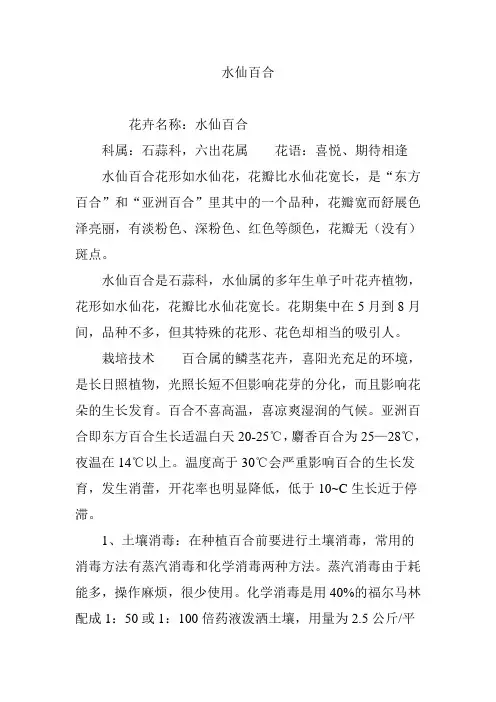 水仙百合

花卉名称：水仙百合

科属：石蒜科，六出花属　　花语：喜悦、期待相逢

水仙百合花形如水仙花，花瓣比水仙花宽长，是“东方百合”和“亚洲百合”里其中的一个品种，花瓣宽而舒展色泽亮丽，有淡粉色、深粉色、红色等颜色，花瓣无（没有）斑点。

水仙百合是石蒜科，水仙属的多年生单子叶花卉植物，花形如水仙花，花瓣比水仙花宽长。花期集中在 5 月到 8 月间，品种不多，但其特殊的花形、花色却相当的吸引人。

栽培技术　　百合属的鳞茎花卉，喜阳光充足的环境，是长日照植物，光照长短不但影响花芽的分化，而且影响花朵的生长发育。百合不喜高温，喜凉爽湿润的气候。亚洲百合即东方百合生长适温白天 20-25℃，麝香百合为 25—28℃，夜温在 14℃以上。温度高于 30℃会严重影响百合的生长发育，发生消蕾，开花率也明显降低，低于 10~C 生长近于停滞。

1、土壤消毒：在种植百合前要进行土壤消毒，常用的消毒方法有蒸汽消毒和化学消毒两种方法。蒸汽消毒由于耗能多，操作麻烦，很少使用。化学消毒是用 40%的福尔马林配成 1：50 或 1：100 倍药液泼洒土壤，用量为 2.5 公斤/平